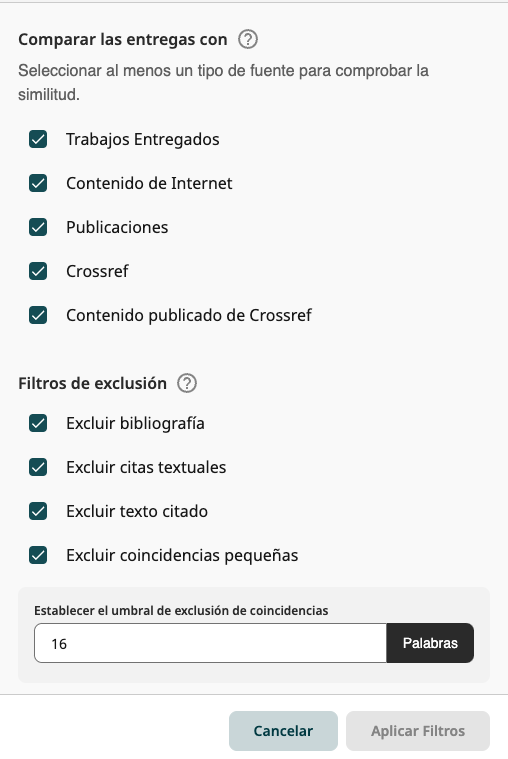 Comparar las entregas con ?

Seleccionar al menos un tipo de fuente para comprobar la similitud.

Trabajos Entregados

Contenido de Internet

Publicaciones

Crossref

Contenido publicado de Crossref

Filtros de exclusión ?

Excluir bibliografía

Excluir citas textuales

Excluir texto citado

Excluir coincidencias pequeñas

Establecer el umbral de exclusión de coincidencias

16

Palabras

Cancelar

Aplicar Filtros